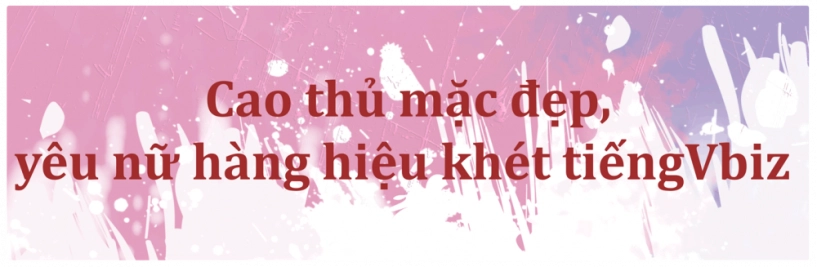 Cao thủ mặc đẹp,
yêu nữ hàng hiệu khét tiếngVbiz